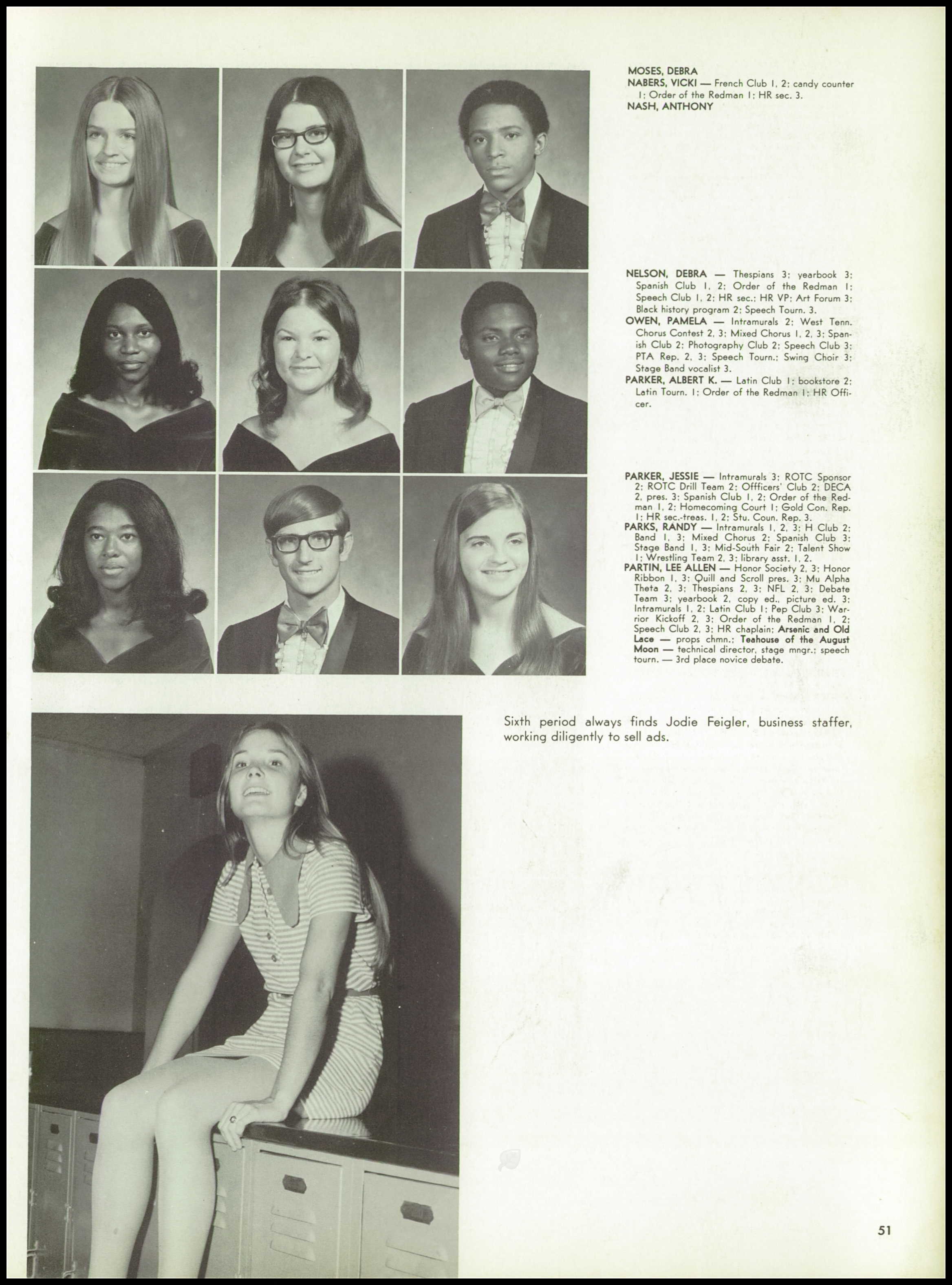 MOSES, DEBRA
NABERS, VICKI — French Club 1, 2; candy counter 1; Order of the Redman 1; HR sec. 3.
NASH, ANTHONY

NELSON, DEBRA — Thespians 3; yearbook 3; Spanish Club 1, 2; Order of the Redman 1; Speech Club 1, 2; HR sec.; HR VP; Art Forum 3; Black history program 2; Speech Tourn. 3.
OWEN, PAMELA — Intramurals 2; West Tenn. Chorus Contest 2, 3; Mixed Chorus 1, 2, 3; Spanish Club 2; Photography Club 2; Speech Club 3; PTA Rep. 2, 3; Speech Tourn.; Swing Choir 3; Stage Band vocalist 3.
PARKER, ALBERT K. — Latin Club 1; bookstore 2; Latin Tourn. 1; Order of the Redman 1; HR Officer.

PARKER, JESSIE — Intramurals 3; ROTC Sponsor 2; ROTC Drill Team 2; Offficers' Club 2; DECA 2, pres. 3; Spanish Club 1, 2; Order of the Redman 1, 2; Homecoming Court 1; Gold Con. Rep. 1; HR sec.-treas. 1, 2; Stu. Coun. Rep. 3.
PARKS, RANDY — Intramurals 1, 2, 3; H Club 2; Band 1, 3; Mixed Chorus 2; Spanish Club 3; Stage Band 1, 3; Mid-South Fair 2; Talent Show 1; Wrestling Team 2, 3; library asst. 1, 2.
PARTIN, LEE ALLEN — Honor Society 2, 3; Honor Ribbon 1, 3; Quill and Scroll pres. 3; Mu Alpha Theta 2, 3; Thespians 2, 3; NFL 2, 3; Debate Team 3; yearbook 2, copy ed., picture ed. 3; Intramurals 1, 2; Latin Club 1; Pep Club 3; Warrior Kickoff 2, 3; Order of the Redman 1, 2; Speech Club 2, 3; HR chaplain; Arsenic and Old Lace — props chmn.; Teahouse of the August Moon — technical director, stage mngr.; speech tourn. — 3rd place novice debate.

Sixth period always finds Jodie Feigler, business staffer, working diligently to sell ads.

51